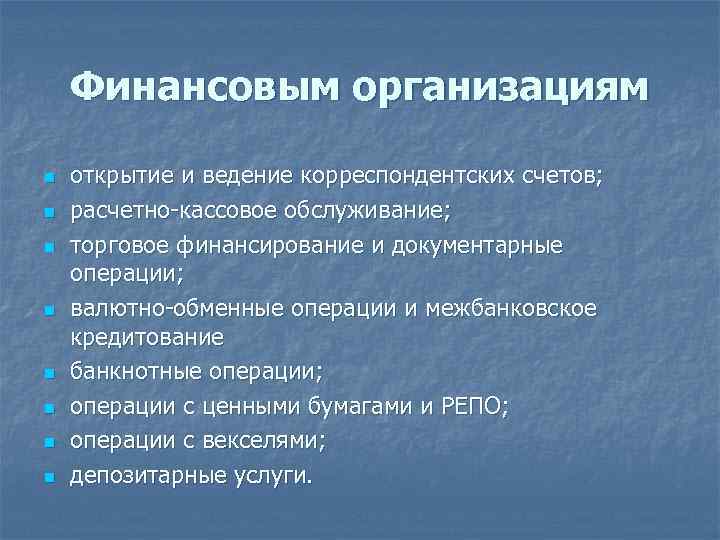 Финансовым организациям

- открытие и ведение корреспондентских счетов;
- расчетно-кассовое обслуживание;
- торговое финансирование и документарные операции;
- валютно-обменные операции и межбанковское кредитование
- банкнотные операции;
- операции с ценными бумагами и РЕПО;
- операции с векселями;
- депозитарные услуги.